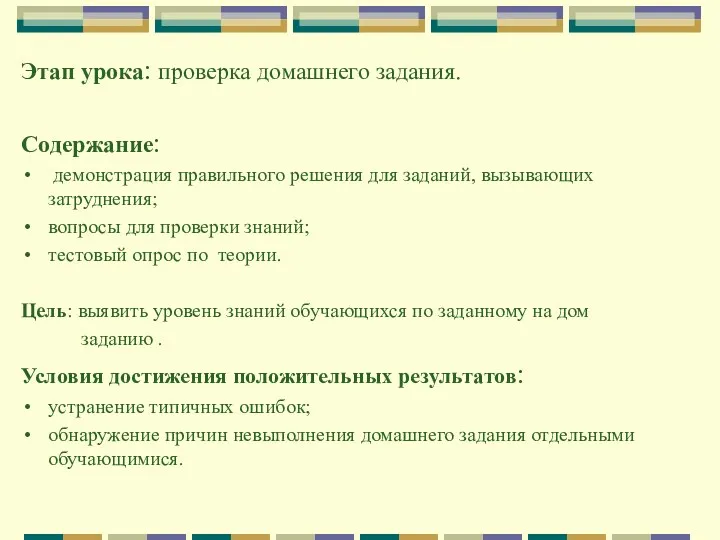 Этап урока: проверка домашнего задания.

Содержание:
• демонстрация правильного решения для заданий, вызывающих затруднения;
• вопросы для проверки знаний;
• тестовый опрос по теории.

Цель: выявить уровень знаний обучающихся по заданному на дом заданию .

Условия достижения положительных результатов:
• устранение типичных ошибок;
• обнаружение причин невыполнения домашнего задания отдельными обучающимися.